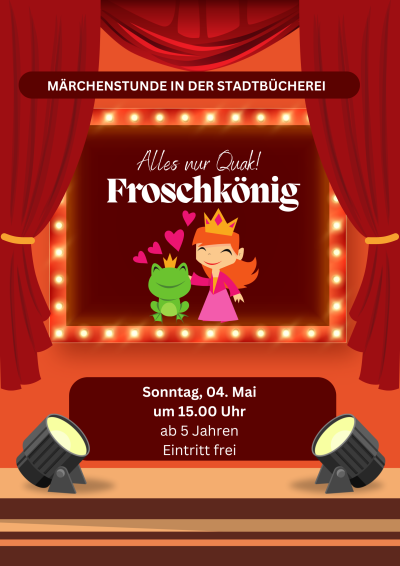 MÄRCHENSTUNDE IN DER STADTBÜCHEREI

Alles nur Quak!

Froschkönig

Sonntag, 04. Mai
um 15.00 Uhr
ab 5 Jahren
Eintritt frei